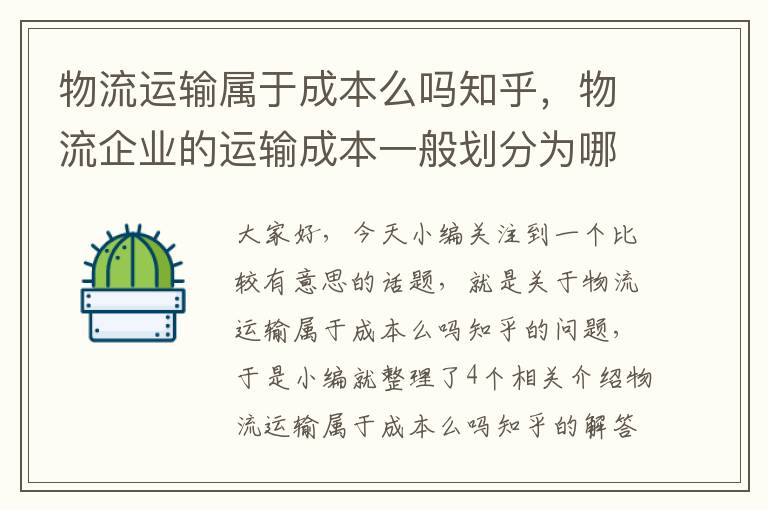 物流运输属于成本么吗知乎，物流企业的运输成本一般划分为哪

大家好，今天小编关注到一个比较有意思的话题，就是关于物流运输属于成本么吗知乎的问题，于是小编就整理了4个相关介绍物流运输属于成本么吗知乎的解答